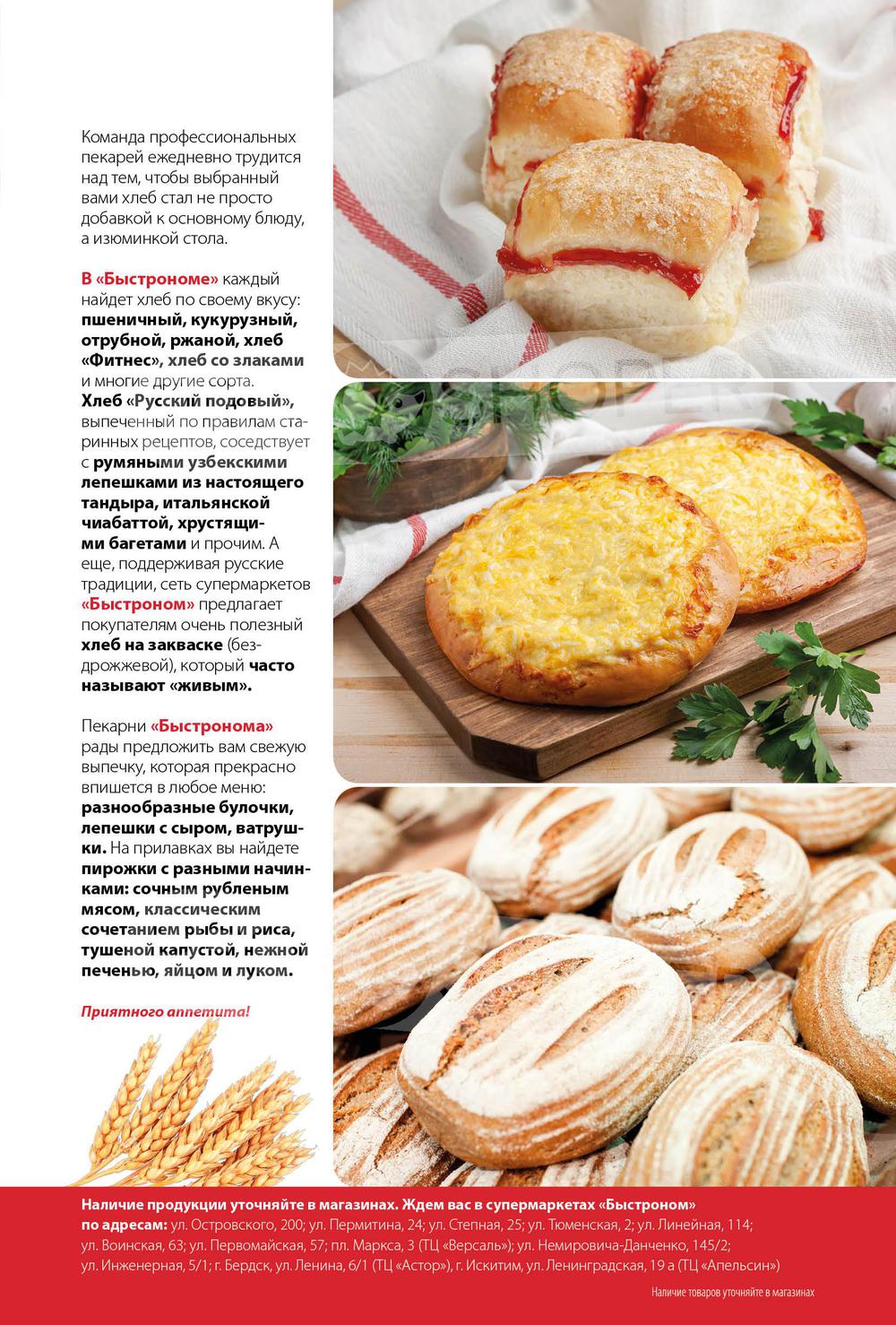 Команда профессиональных пекарей ежедневно трудится над тем, чтобы выбранный вами хлеб стал не просто добавкой к основному блюду, а изюминкой стола.

В «Быстрономе» каждый найдет хлеб по своему вкусу: пшеничный, кукурузный, отрубной, ржаной, хлеб «Фитнес», хлеб со злаками и многие другие сорта. Хлеб «Русский подовый», выпеченный по правилам старинных рецептов, соседствует с румяными узбекскими лепешками из настоящего тандыра, итальянской чиабаттой, хрустящими багетами и прочим. А еще, поддерживая русские традиции, сеть супермаркетов «Быстроном» предлагает покупателям очень полезный хлеб на закваске (бездрожжевой), который часто называют «живым».

Пекарни «Быстронома» рады предложить вам свежую выпечку, которая прекрасно впишется в любое меню: разнообразные булочки, лепешки с сыром, ватрушки. На прилавках вы найдете пирожки с разными начинками: сочным рубленым мясом, классическим сочетанием рыбы и риса, тушеной капустой, нежной печенью, яйцом и луком.

Приятного аппетита!

Наличие продукции уточняйте в магазинах. Ждем вас в супермаркетах «Быстроном» по адресам: ул. Островского, 200; ул. Пермитина, 24; ул. Степная, 25; ул. Тюменская, 2; ул. Линейная, 114; ул. Воинская, 63; ул. Первомайская, 57; пл. Маркса, 3 (ТЦ «Версаль»); ул. Немировича-Данченко, 145/2; ул. Инженерная, 5/1; г. Бердск, ул. Ленина, 6/1 (ТЦ «Астор»), г. Искитим, ул. Ленинградская, 19 а (ТЦ «Апельсин»)

Наличие товаров уточняйте в магазинах